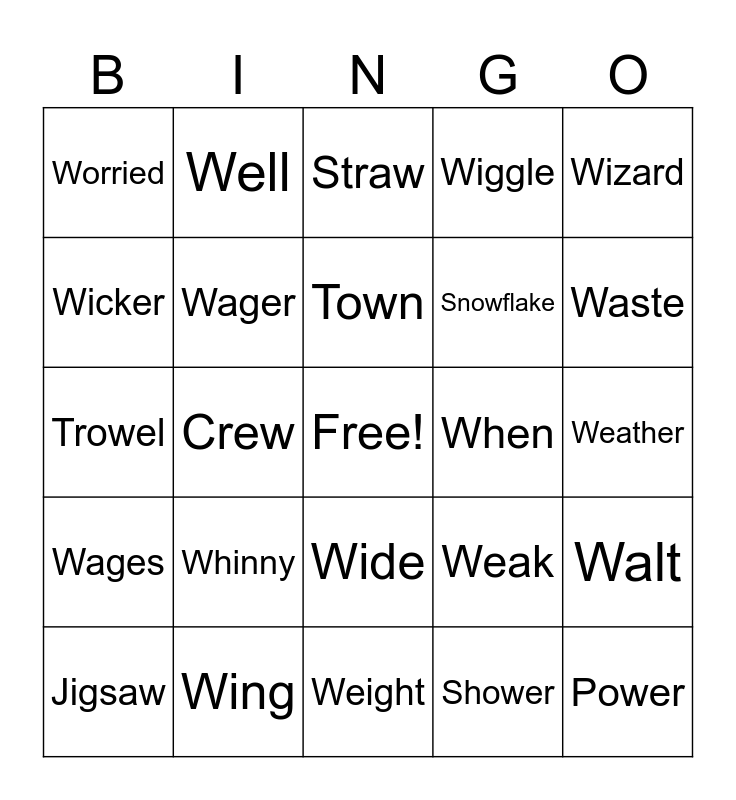 | B | I | N | G | O |
|---|---|---|---|---|
| Worried | Well | Straw | Wiggle | Wizard |
| Wicker | Wager | Town | Snowflake | Waste |
| Trowel | Crew | Free! | When | Weather |
| Wages | Whinny | Wide | Weak | Walt |
| Jigsaw | Wing | Weight | Shower | Power |